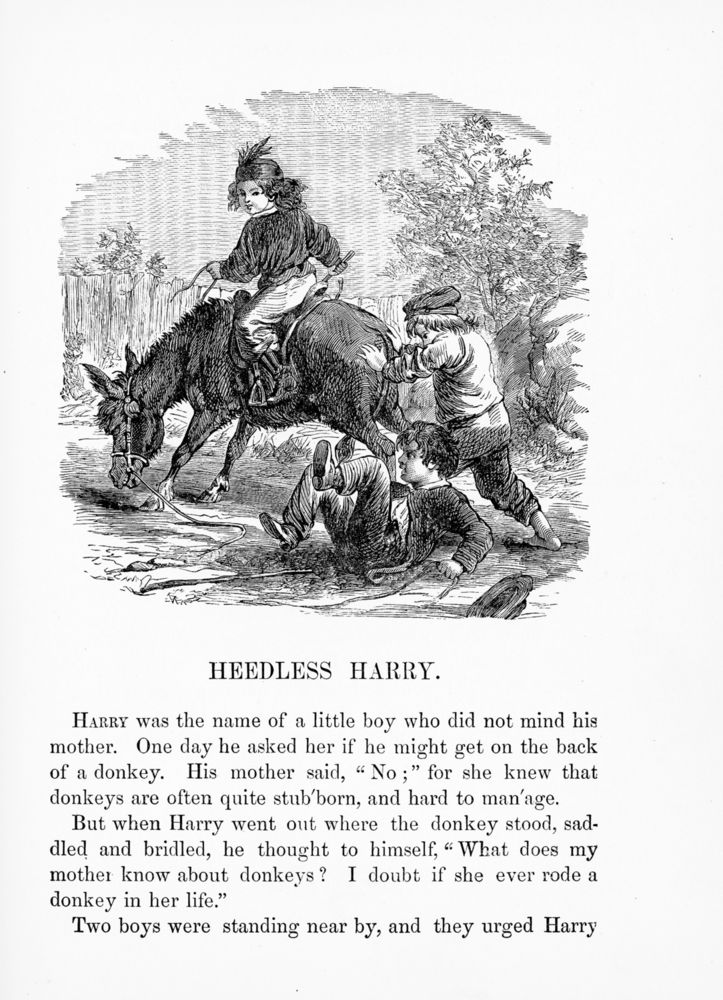 HEEDLESS HARRY.

HARRY was the name of a little boy who did not mind his mother. One day he asked her if he might get on the back of a donkey. His mother said, "No;" for she knew that donkeys are often quite stub'born, and hard to man'age.

But when Harry went out where the donkey stood, saddled and bridled, he thought to himself, "What does my mother know about donkeys? I doubt if she ever rode a donkey in her life."

Two boys were standing near by, and they urged Harry